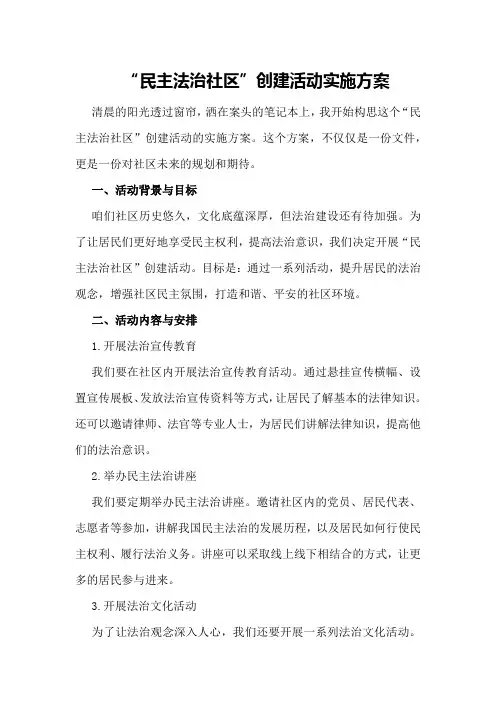 “民主法治社区”创建活动实施方案

清晨的阳光透过窗帘，洒在案头的笔记本上，我开始构思这个“民主法治社区”创建活动的实施方案。这个方案，不仅仅是一份文件，更是一份对社区未来的规划和期待。

一、活动背景与目标

咱们社区历史悠久，文化底蕴深厚，但法治建设还有待加强。为了让居民们更好地享受民主权利，提高法治意识，我们决定开展“民主法治社区”创建活动。目标是：通过一系列活动，提升居民的法治观念，增强社区民主氛围，打造和谐、平安的社区环境。

二、活动内容与安排

1.开展法治宣传教育

我们要在社区内开展法治宣传教育活动。通过悬挂宣传横幅、设置宣传展板、发放法治宣传资料等方式，让居民了解基本的法律知识。还可以邀请律师、法官等专业人士，为居民们讲解法律知识，提高他们的法治意识。

2.举办民主法治讲座

我们要定期举办民主法治讲座。邀请社区内的党员、居民代表、志愿者等参加，讲解我国民主法治的发展历程，以及居民如何行使民主权利、履行法治义务。讲座可以采取线上线下相结合的方式，让更多的居民参与进来。

3.开展法治文化活动

为了让法治观念深入人心，我们还要开展一系列法治文化活动。